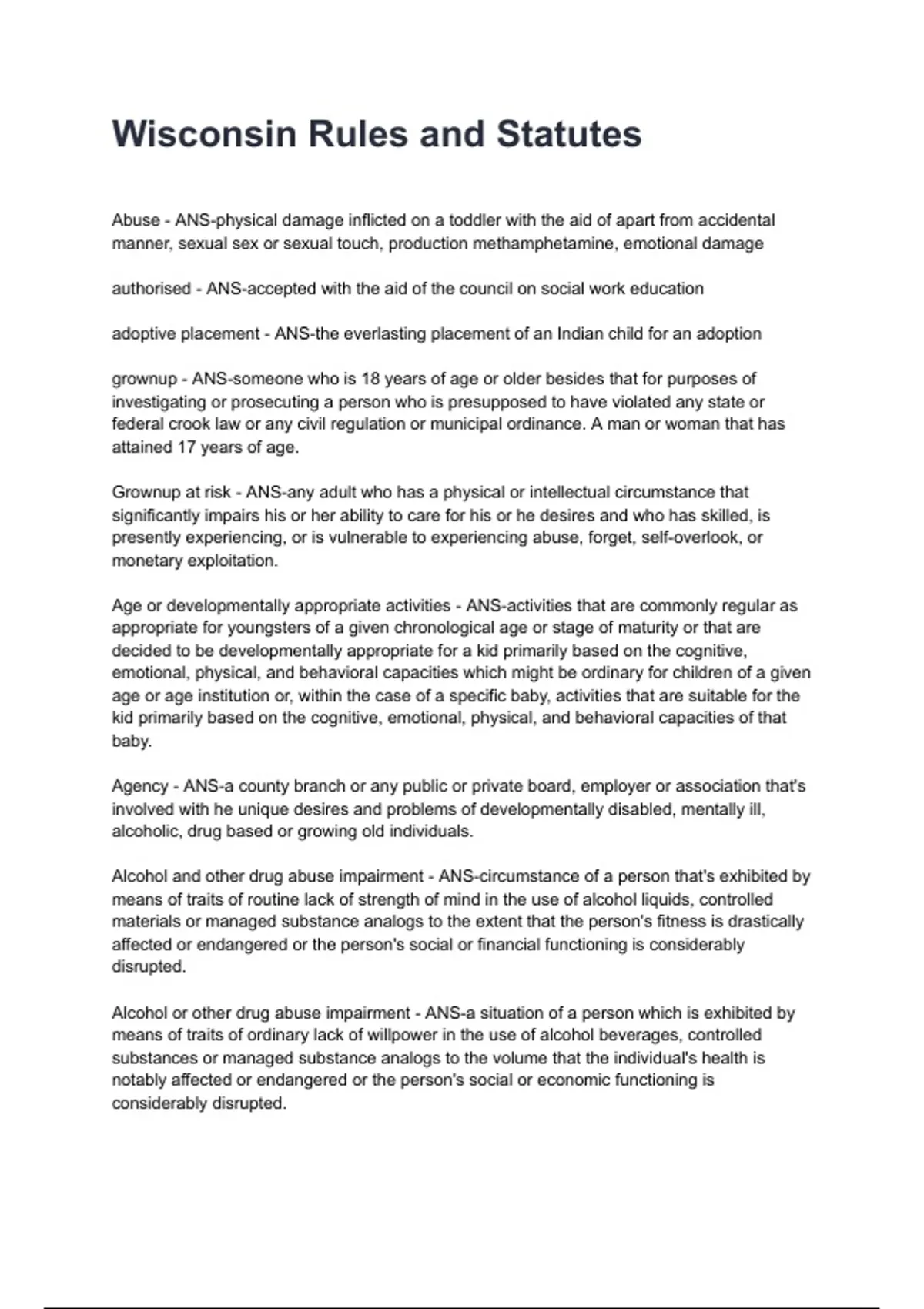 Wisconsin Rules and Statutes

Abuse - ANS-physical damage inflicted on a toddler with the aid of apart from accidental manner, sexual sex or sexual touch, production methamphetamine, emotional damage

authorised - ANS-accepted with the aid of the council on social work education

adoptive placement - ANS-the everlasting placement of an Indian child for an adoption

grownup - ANS-someone who is 18 years of age or older besides that for purposes of investigating or prosecuting a person who is presupposed to have violated any state or federal crook law or any civil regulation or municipal ordinance. A man or woman that has attained 17 years of age.

Grownup at risk - ANS-any adult who has a physical or intellectual circumstance that significantly impairs his or her ability to care for his or he desires and who has skilled, is presently experiencing, or is vulnerable to experiencing abuse, forget, self-overlook, or monetary exploitation.

Age or developmentally appropriate activities - ANS-activities that are commonly regular as appropriate for youngsters of a given chronological age or stage of maturity or that are decided to be developmentally appropriate for a kid primarily based on the cognitive, emotional, physical, and behavioral capacities which might be ordinary for children of a given age or age institution or, within the case of a specific baby, activities that are suitable for the kid primarily based on the cognitive, emotional, physical, and behavioral capacities of that baby.

Agency - ANS-a county branch or any public or private board, employer or association that's involved with he unique desires and problems of developmentally disabled, mentally ill, alcoholic, drug based or growing old individuals.

Alcohol and other drug abuse impairment - ANS-circumstance of a person that's exhibited by means of traits of routine lack of strength of mind in the use of alcohol liquids, controlled materials or managed substance analogs to the extent that the person's fitness is drastically affected or endangered or the person's social or financial functioning is considerably disrupted.

Alcohol or other drug abuse impairment - ANS-a situation of a person which is exhibited by means of traits of ordinary lack of willpower in the use of alcohol beverages, controlled substances or managed substance analogs to the volume that the individual's health is notably affected or endangered or the person's social or economic functioning is considerably disrupted.